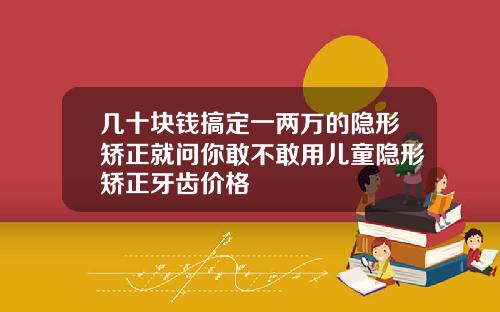 几十块钱搞定一两万的隐形矫正就问你敢不敢用儿童隐形矫正牙齿价格